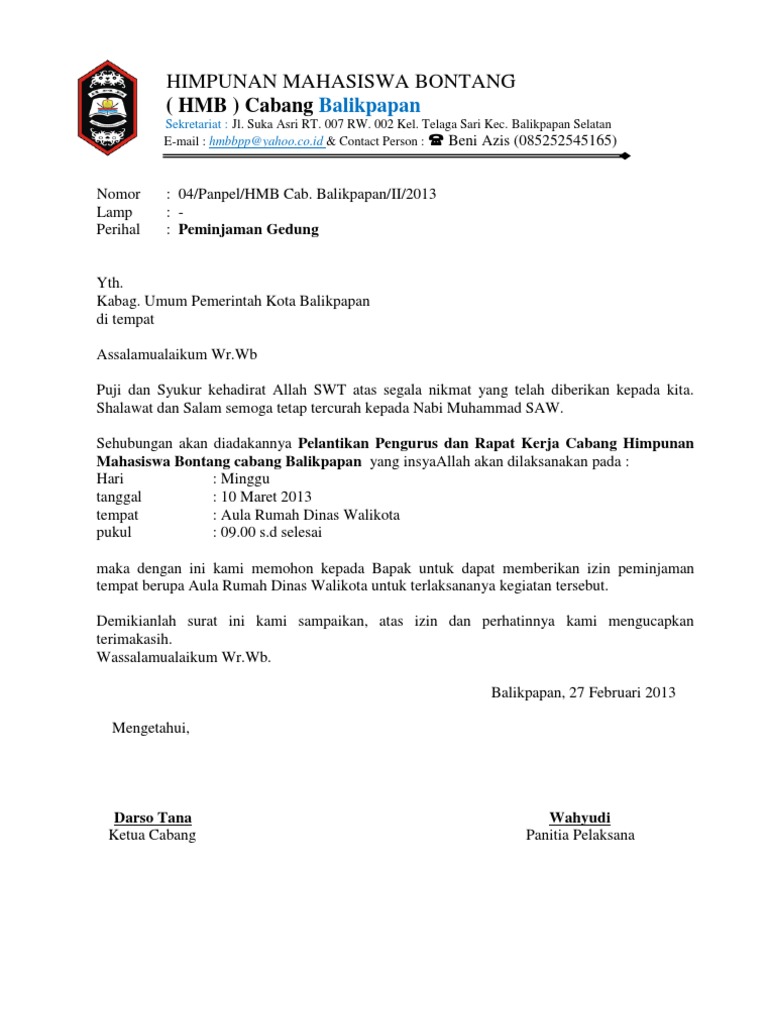 HIMPUNAN MAHASISWA BONTANG
( HMB ) Cabang Balikpapan
Sekretariat : Jl. Suka Asri RT. 007 RW. 002 Kel. Telaga Sari Kec. Balikpapan Selatan
E-mail : hmbbpp@yahoo.co.id & Contact Person : ☎ Beni Azis (085252545165)

Nomor : 04/Panpel/HMB Cab. Balikpapan/II/2013
Lamp : -
Perihal : Peminjaman Gedung

Yth.
Kabag. Umum Pemerintah Kota Balikpapan
di tempat

Assalamualaikum Wr.Wb

Puji dan Syukur kehadirat Allah SWT atas segala nikmat yang telah diberikan kepada kita. Shalawat dan Salam semoga tetap tercurah kepada Nabi Muhammad SAW.

Sehubungan akan diadakannya Pelantikan Pengurus dan Rapat Kerja Cabang Himpunan Mahasiswa Bontang cabang Balikpapan yang insyaAllah akan dilaksanakan pada :
Hari : Minggu
tanggal : 10 Maret 2013
tempat : Aula Rumah Dinas Walikota
pukul : 09.00 s.d selesai

maka dengan ini kami memohon kepada Bapak untuk dapat memberikan izin peminjaman tempat berupa Aula Rumah Dinas Walikota untuk terlaksananya kegiatan tersebut.

Demikianlah surat ini kami sampaikan, atas izin dan perhatinnya kami mengucapkan terimakasih.
Wassalamualaikum Wr.Wb.

Balikpapan, 27 Februari 2013

Mengetahui,

Darso Tana
Ketua Cabang

Wahyudi
Panitia Pelaksana